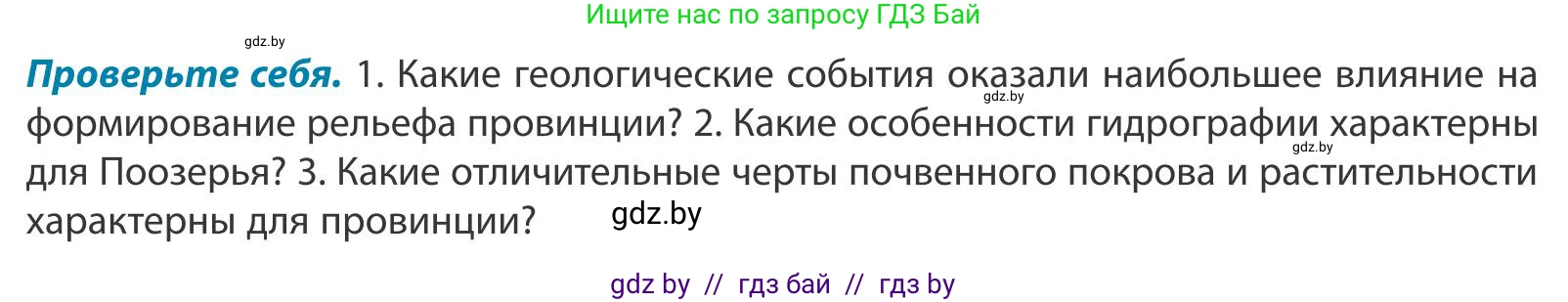 Ищите нас по запросу ГДЗ Бай

gdz.by

**Проверьте себя.** 1. Какие геологические события оказали наибольшее влияние на формирование рельефа провинции? 2. Какие особенности гидрографии характерны для Поозерья? 3. Какие отличительные черты почвенного покрова и растительности характерны для провинции?

gdz.by

gdz.by

gdz.by

gdz by // гдз бай // гдз by